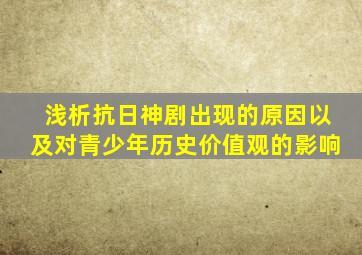 浅析抗日神剧出现的原因以及对青少年历史价值观的影响